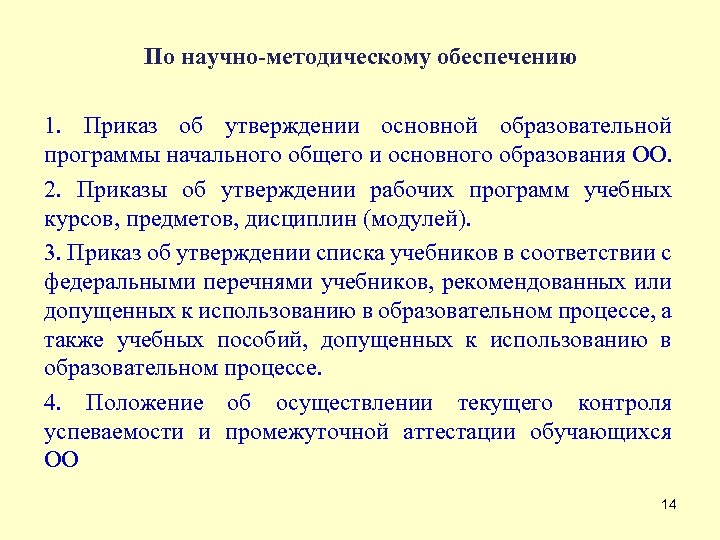 По научно-методическому обеспечению

1. Приказ об утверждении основной образовательной программы начального общего и основного образования ОО.

2. Приказы об утверждении рабочих программ учебных курсов, предметов, дисциплин (модулей).

3. Приказ об утверждении списка учебников в соответствии с федеральными перечнями учебников, рекомендованных или допущенных к использованию в образовательном процессе, а также учебных пособий, допущенных к использованию в образовательном процессе.

4. Положение об осуществлении текущего контроля успеваемости и промежуточной аттестации обучающихся ОО

14